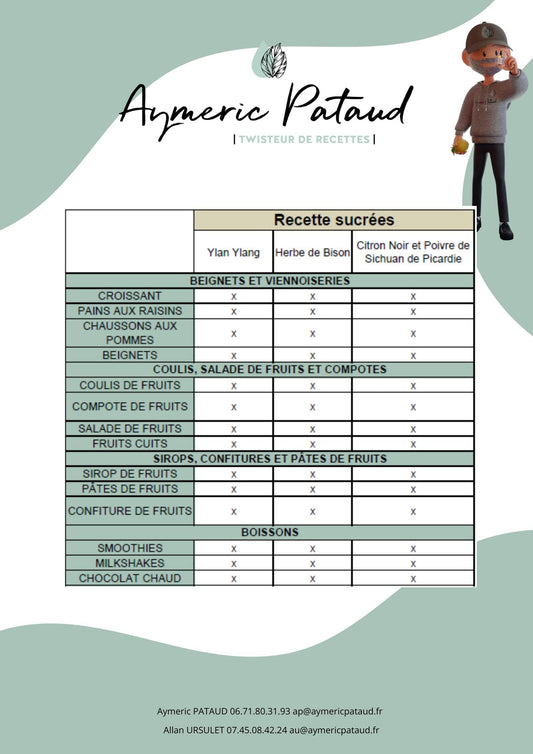 Aymeric Pataud
| TWISTEUR DE RECETTES |

| | Recette sucrées | | |
|---|---|---|---|
| | Ylan Ylang | Herbe de Bison | Citron Noir et Poivre de Sichuan de Picardie |
| BEIGNETS ET VIENNOISERIES | | | |
| CROISSANT | x | x | x |
| PAINS AUX RAISINS | x | x | x |
| CHAUSSONS AUX POMMES | x | x | x |
| BEIGNETS | x | x | x |
| COULIS, SALADE DE FRUITS ET COMPOTES | | | |
| COULIS DE FRUITS | x | x | x |
| COMPOTE DE FRUITS | x | x | x |
| SALADE DE FRUITS | x | x | x |
| FRUITS CUITS | x | x | x |
| SIROPS, CONFITURES ET PÂTES DE FRUITS | | | |
| SIROP DE FRUITS | x | x | x |
| PÂTES DE FRUITS | x | x | x |
| CONFITURE DE FRUITS | x | x | x |
| BOISSONS | | | |
| SMOOTHIES | x | x | x |
| MILKSHAKES | x | x | x |
| CHOCOLAT CHAUD | x | x | x |

Aymeric PATAUD 06.71.80.31.93 ap@aymericpataud.fr
Allan URSULET 07.45.08.42.24 au@aymericpataud.fr